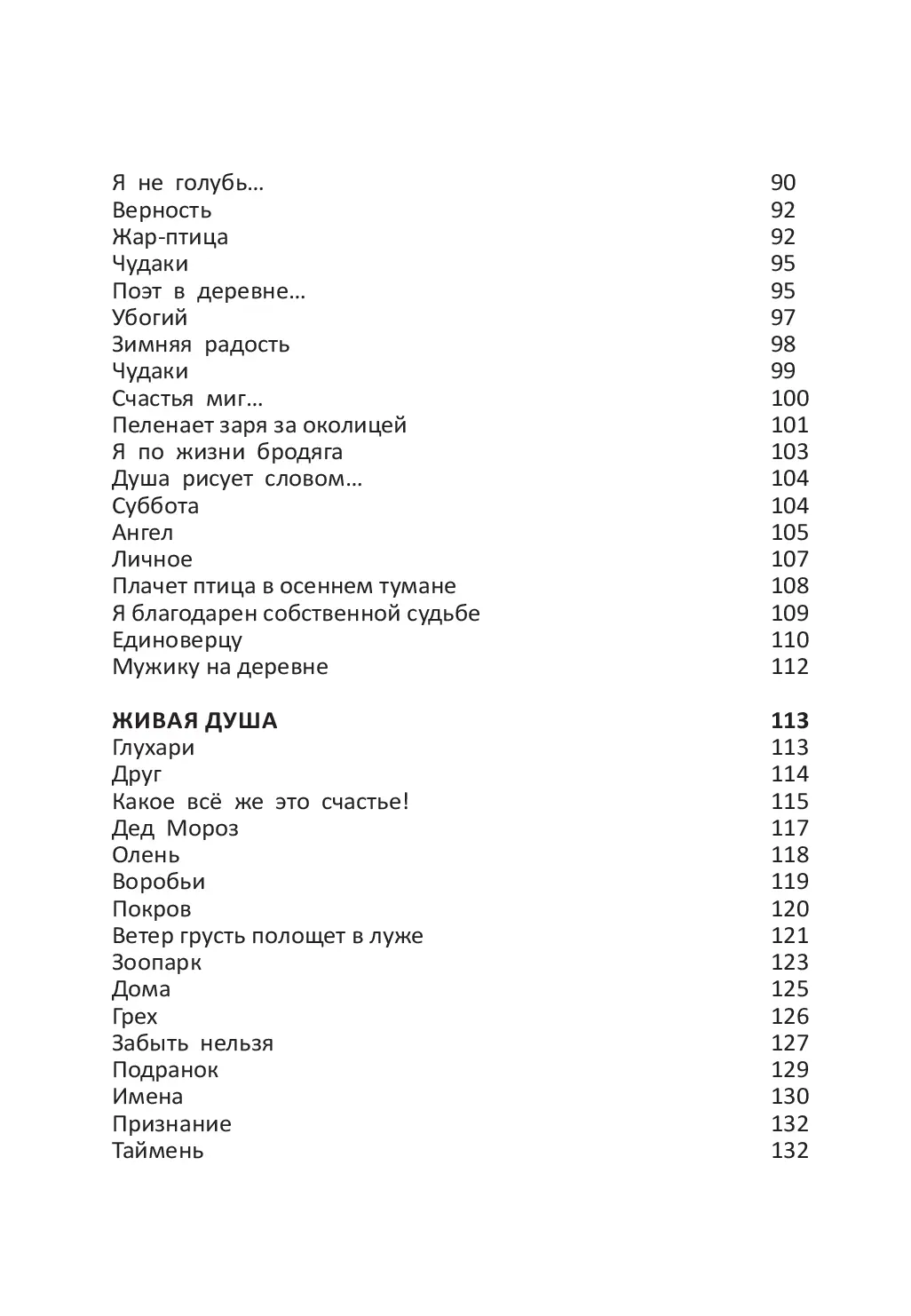 Я не голубь… 90
Верность 92
Жар-птица 92
Чудаки 95
Поэт в деревне… 95
Убогий 97
Зимняя радость 98
Чудаки 99
Счастья миг… 100
Пеленает заря за околицей 101
Я по жизни бродяга 103
Душа рисует словом… 104
Суббота 104
Ангел 105
Личное 107
Плачет птица в осеннем тумане 108
Я благодарен собственной судьбе 109
Единоверцу 110
Мужику на деревне 112

ЖИВАЯ ДУША 113
Глухари 113
Друг 114
Какое всё же это счастье! 115
Дед Мороз 117
Олень 118
Воробьи 119
Покров 120
Ветер грусть полощет в луже 121
Зоопарк 123
Дома 125
Грех 126
Забыть нельзя 127
Подранок 129
Имена 130
Признание 132
Таймень 132